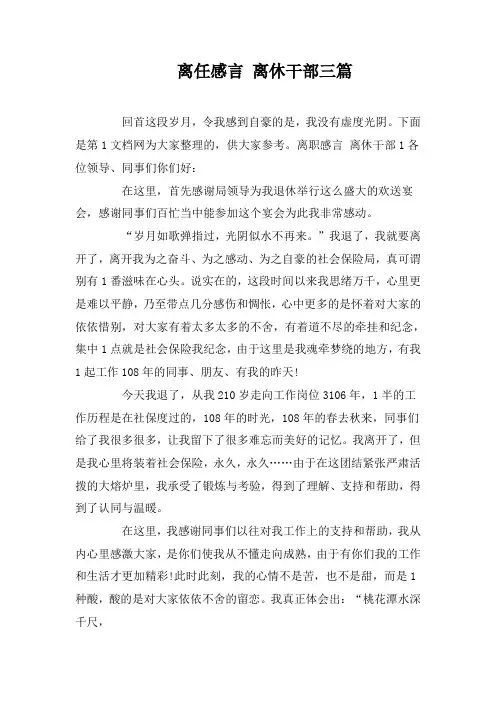 离任感言 离休干部三篇

回首这段岁月，令我感到自豪的是，我没有虚度光阴。下面是第1文档网为大家整理的，供大家参考。离职感言 离休干部1各位领导、同事们你们好：

在这里，首先感谢局领导为我退休举行这么盛大的欢送宴会，感谢同事们百忙当中能参加这个宴会为此我非常感动。

“岁月如歌弹指过，光阴似水不再来。”我退了，我就要离开了，离开我为之奋斗、为之感动、为之自豪的社会保险局，真可谓别有1番滋味在心头。说实在的，这段时间以来我思绪万千，心里更是难以平静，乃至带点几分感伤和惆怅，心中更多的是怀着对大家的依依惜别，对大家有着太多太多的不舍，有着道不尽的牵挂和纪念，集中1点就是社会保险我纪念，由于这里是我魂牵梦绕的地方，有我1起工作108年的同事、朋友、有我的昨天!

今天我退了，从我210岁走向工作岗位3106年，1半的工作历程是在社保度过的，108年的时光，108年的春去秋来，同事们给了我很多很多，让我留下了很多难忘而美好的记忆。我离开了，但是我心里将装着社会保险，永久，永久……由于在这团结紧张严肃活拨的大熔炉里，我承受了锻炼与考验，得到了理解、支持和帮助，得到了认同与温暖。

在这里，我感谢同事们以往对我工作上的支持和帮助，我从内心里感激大家，是你们使我从不懂走向成熟，由于有你们我的工作和生活才更加精彩!此时此刻，我的心情不是苦，也不是甜，而是1种酸，酸的是对大家依依不舍的留恋。我真正体会出：“桃花潭水深千尺，